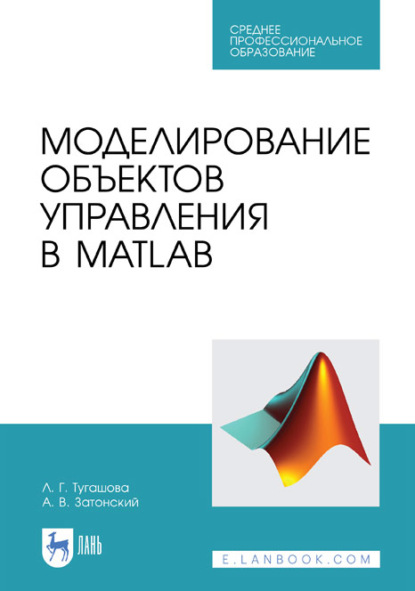 СРЕДНЕЕ ПРОФЕССИОНАЛЬНОЕ ОБРАЗОВАНИЕ

МОДЕЛИРОВАНИЕ ОБЪЕКТОВ УПРАВЛЕНИЯ В MATLAB

Л. Г. Тугашова
А. В. Затонский

ЛАНЬ

E.LANBOOK.COM